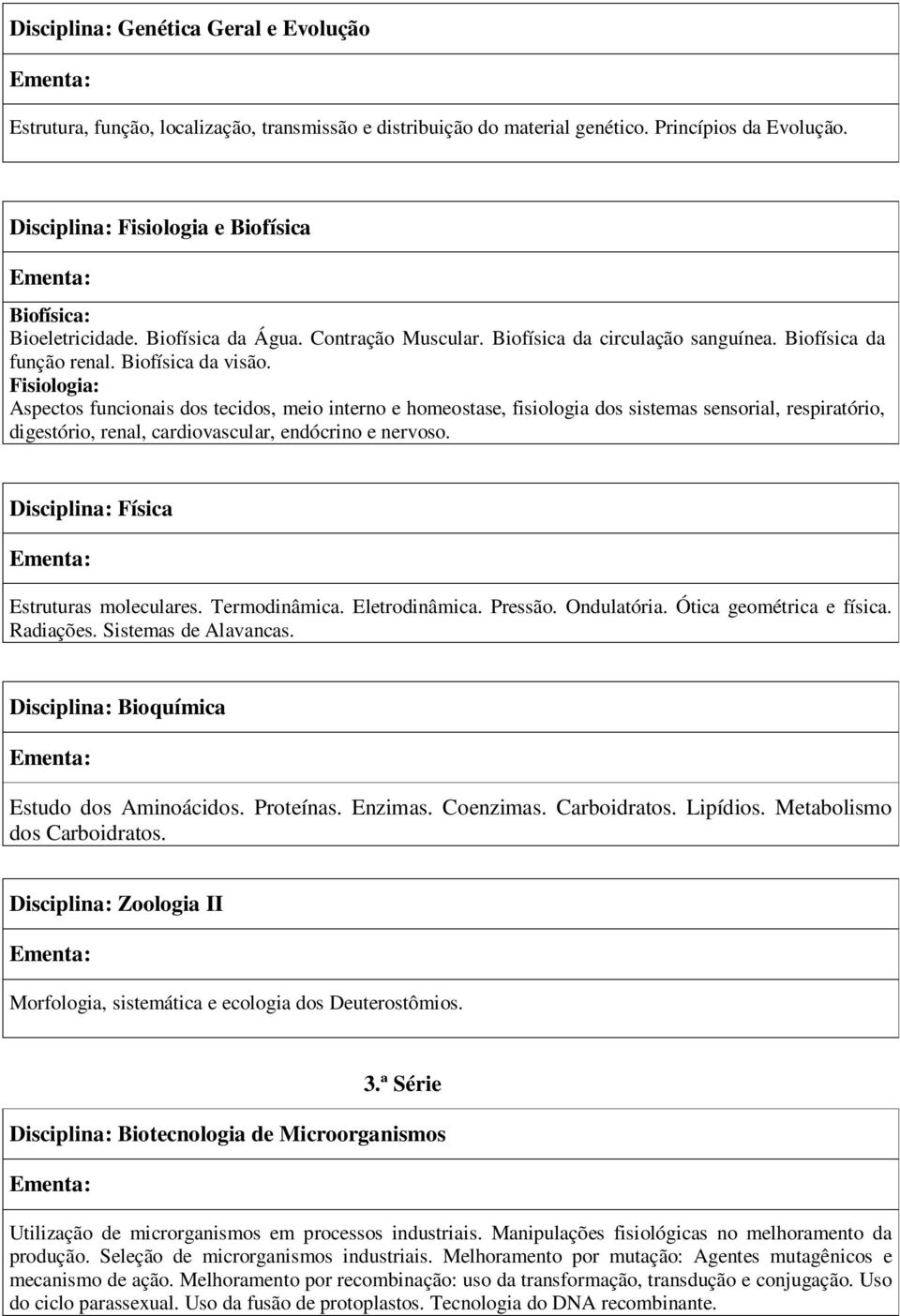 Disciplina: Genética Geral e Evolução

Ementa:

Estrutura, função, localização, transmissão e distribuição do material genético. Princípios da Evolução.

Disciplina: Fisiologia e Biofísica

Ementa:

Biofísica:
Bioeletricidade. Biofísica da Água. Contração Muscular. Biofísica da circulação sanguínea. Biofísica da função renal. Biofísica da visão.
Fisiologia:
Aspectos funcionais dos tecidos, meio interno e homeostase, fisiologia dos sistemas sensorial, respiratório, digestório, renal, cardiovascular, endócrino e nervoso.

Disciplina: Física

Ementa:

Estruturas moleculares. Termodinâmica. Eletrodinâmica. Pressão. Ondulatória. Ótica geométrica e física. Radiações. Sistemas de Alavancas.

Disciplina: Bioquímica

Ementa:

Estudo dos Aminoácidos. Proteínas. Enzimas. Coenzimas. Carboidratos. Lipídios. Metabolismo dos Carboidratos.

Disciplina: Zoologia II

Ementa:

Morfologia, sistemática e ecologia dos Deuterostômios.

3.ª Série

Disciplina: Biotecnologia de Microorganismos

Ementa:

Utilização de microrganismos em processos industriais. Manipulações fisiológicas no melhoramento da produção. Seleção de microrganismos industriais. Melhoramento por mutação: Agentes mutagênicos e mecanismo de ação. Melhoramento por recombinação: uso da transformação, transdução e conjugação. Uso do ciclo parassexual. Uso da fusão de protoplastos. Tecnologia do DNA recombinante.